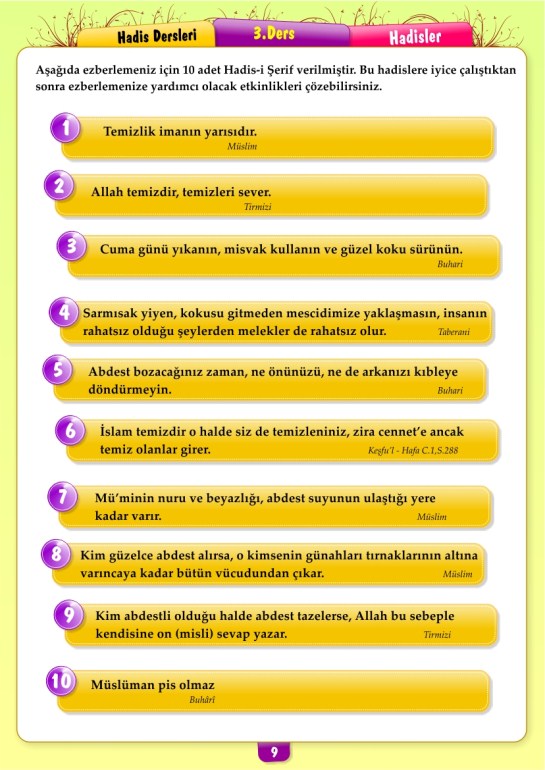 Hadis Dersleri
3.Ders
Hadisler

Aşağıda ezberlemeniz için 10 adet Hadis-i Şerif verilmiştir. Bu hadislere iyice çalıştıktan sonra ezberlemenize yardımcı olacak etkinlikleri çözebilirsiniz.

1 Temizlik imanın yarısıdır.
Müslim

2 Allah temizdir, temizleri sever.
Tirmizi

3 Cuma günü yıkanın, misvak kullanın ve güzel koku sürünün.
Buhari

4 Sarmısak yiyen, kokusu gitmeden mescidimize yaklaşmasın, insanın rahatsız olduğu şeylerden melekler de rahatsız olur.
Taberani

5 Abdest bozacağınız zaman, ne önünüzü, ne de arkanızı kıbleye döndürmeyin.
Buhari

6 İslam temizdir o halde siz de temizleniniz, zira cennet'e ancak temiz olanlar girer.
Keşfu'l - Hafa C.1,S.288

7 Mü'minin nuru ve beyazlığı, abdest suyunun ulaştığı yere kadar varır.
Müslim

8 Kim güzelce abdest alırsa, o kimsenin günahları tırnaklarının altına varıncaya kadar bütün vücudundan çıkar.
Müslim

9 Kim abdestli olduğu halde abdest tazelerse, Allah bu sebeple kendisine on (misli) sevap yazar.
Tirmizi

10 Müslüman pis olmaz
Buhârî

9